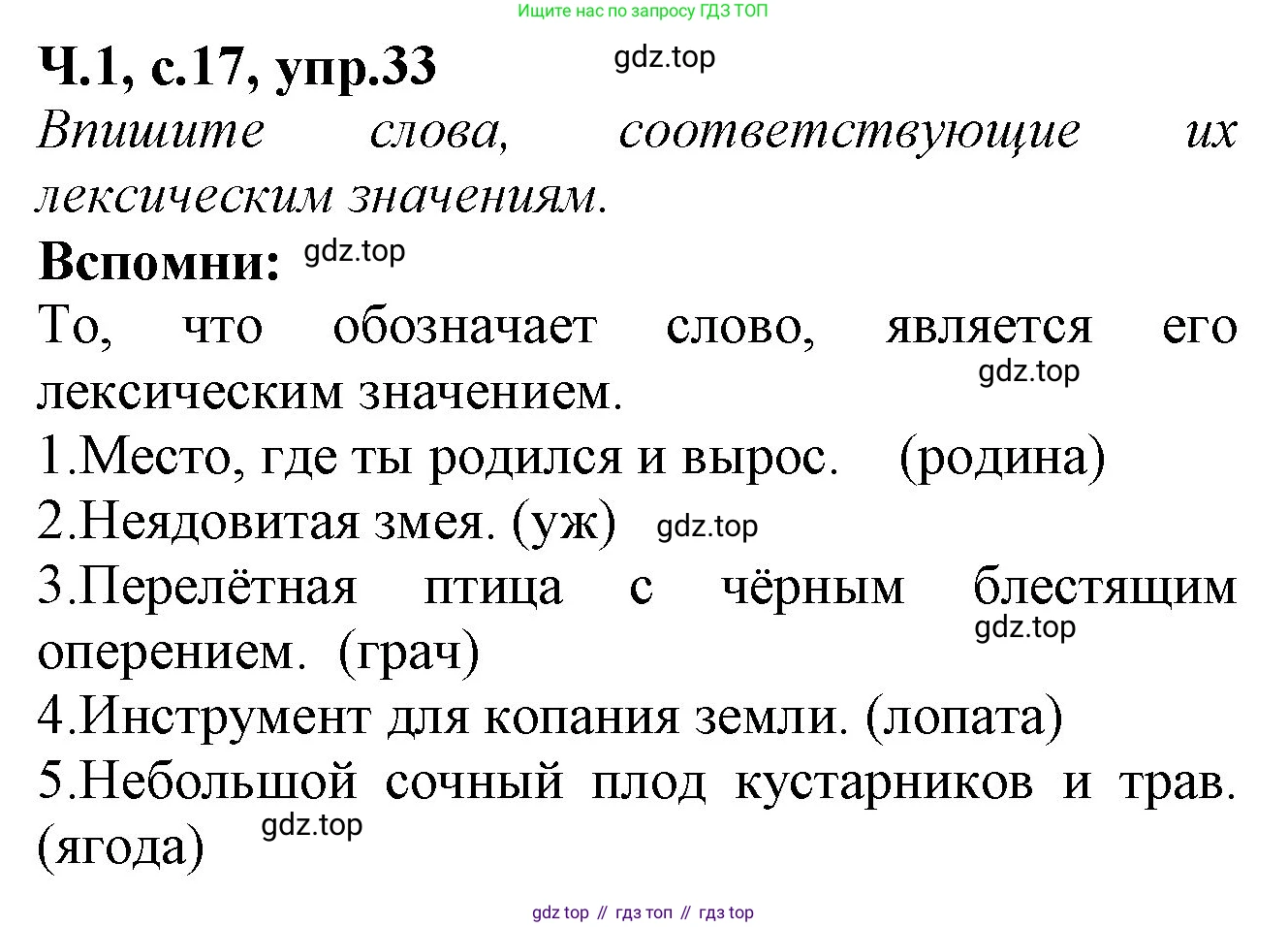 Ищите нас по запросу ГДЗ ТОП

Ч.1, с.17, упр.33

Впишите слова, соответствующие их лексическим значениям.

Вспомни:

То, что обозначает слово, является его лексическим значением.

1.Место, где ты родился и вырос. (родина)
2.Неядовитая змея. (уж)
3.Перелётная птица с чёрным блестящим оперением. (грач)
4.Инструмент для копания земли. (лопата)
5.Небольшой сочный плод кустарников и трав. (ягода)

gdz top // гдз топ // гдз top

gdz.top